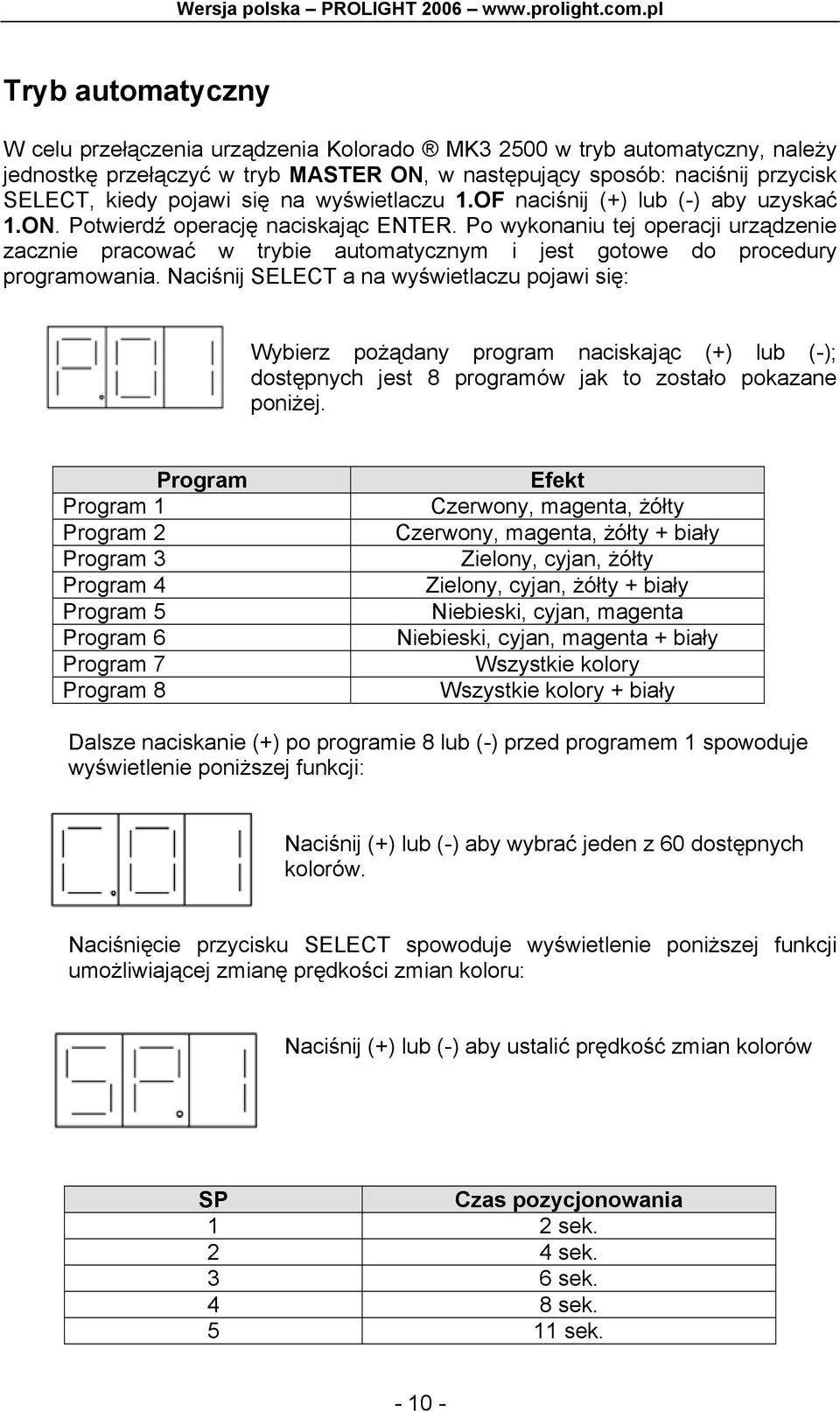 Wersja polska – PROLIGHT 2006 – www.prolight.com.pl

Tryb automatyczny

W celu przełączenia urządzenia Kolorado ® MK3 2500 w tryb automatyczny, należy jednostkę przełączyć w tryb MASTER ON, w następujący sposób: naciśnij przycisk SELECT, kiedy pojawi się na wyświetlaczu 1.OF naciśnij (+) lub (-) aby uzyskać 1.ON. Potwierdź operację naciskając ENTER. Po wykonaniu tej operacji urządzenie zacznie pracować w trybie automatycznym i jest gotowe do procedury programowania. Naciśnij SELECT a na wyświetlaczu pojawi się:

P.01

Wybierz pożądany program naciskając (+) lub (-); dostępnych jest 8 programów jak to zostało pokazane poniżej.

| Program | Efekt |
|---|---|
| Program 1 | Czerwony, magenta, żółty |
| Program 2 | Czerwony, magenta, żółty + biały |
| Program 3 | Zielony, cyjan, żółty |
| Program 4 | Zielony, cyjan, żółty + biały |
| Program 5 | Niebieski, cyjan, magenta |
| Program 6 | Niebieski, cyjan, magenta + biały |
| Program 7 | Wszystkie kolory |
| Program 8 | Wszystkie kolory + biały |

Dalsze naciskanie (+) po programie 8 lub (-) przed programem 1 spowoduje wyświetlenie poniższej funkcji:

C.01

Naciśnij (+) lub (-) aby wybrać jeden z 60 dostępnych kolorów.

Naciśnięcie przycisku SELECT spowoduje wyświetlenie poniższej funkcji umożliwiającej zmianę prędkości zmian koloru:

SP.1

Naciśnij (+) lub (-) aby ustalić prędkość zmian kolorów

| SP | Czas pozycjonowania |
|---|---|
| 1 | 2 sek. |
| 2 | 4 sek. |
| 3 | 6 sek. |
| 4 | 8 sek. |
| 5 | 11 sek. |

- 10 -